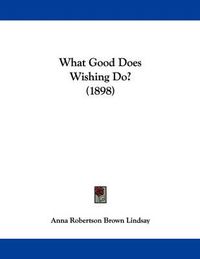 What Good Does Wishing Do? (1898)

Anna Robertson Brown Lindsay